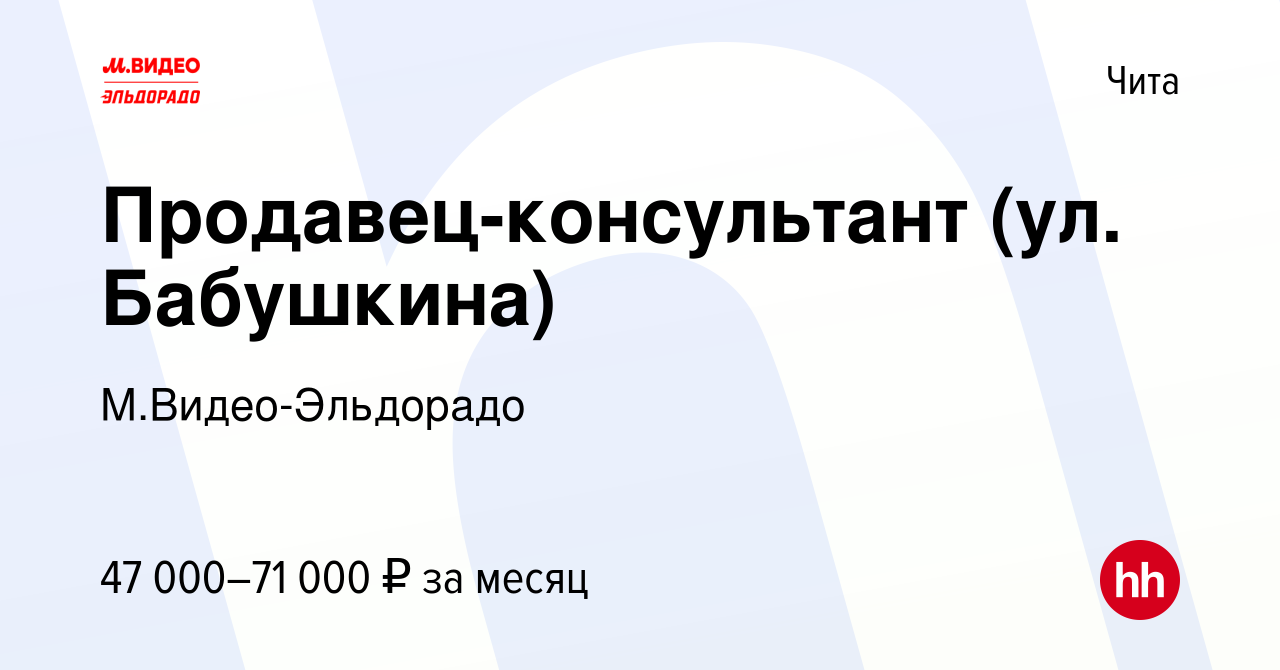 М.ВИДЕО
ЭЛЬДОРАДО

Чита

Продавец-консультант (ул. Бабушкина)

М.Видео-Эльдорадо

47 000–71 000 ₽ за месяц

hh